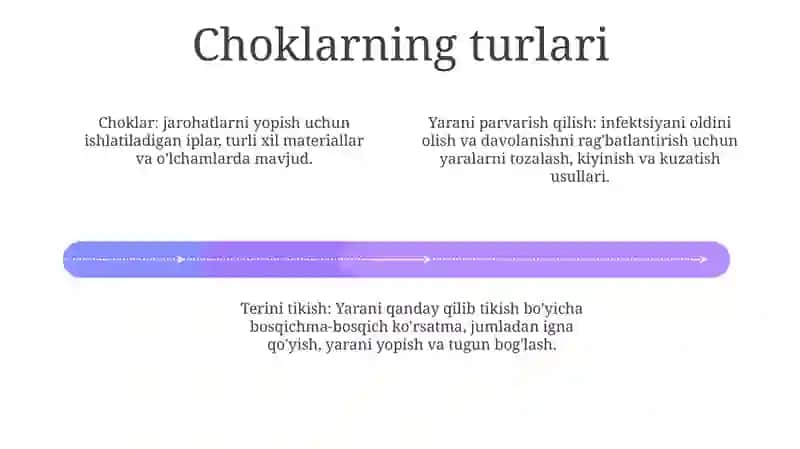 Choklarning turlari

Choklar: jarohatlarni yopish uchun ishlatiladigan iplar, turli xil materiallar va o'lchamlarda mavjud.

Yarani parvarish qilish: infektsiyani oldini olish va davolanishni rag'batlantirish uchun yaralarni tozalash, kiyinish va kuzatish usullari.

Terini tikish: Yarani qanday qilib tikish bo'yicha bosqichma-bosqich ko'rsatma, jumladan igna qo'yish, yarani yopish va tugun bog'lash.